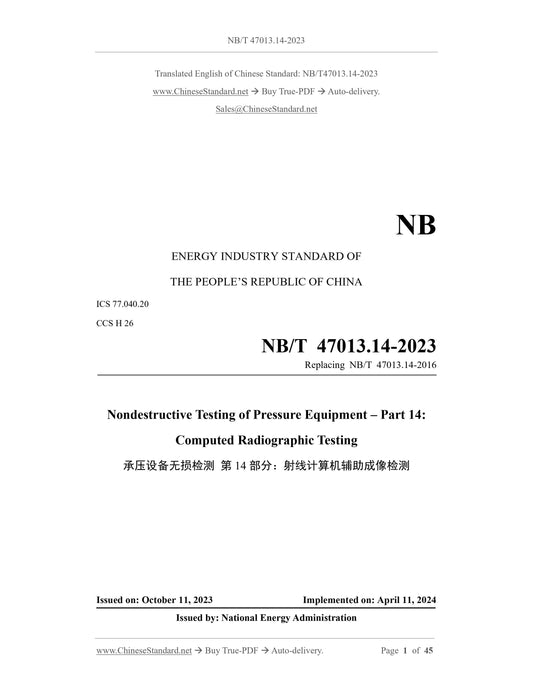 NB/T 47013.14-2023

Translated English of Chinese Standard: NB/T47013.14-2023

www.ChineseStandard.net → Buy True-PDF → Auto-delivery.

Sales@ChineseStandard.net

NB

ENERGY INDUSTRY STANDARD OF

THE PEOPLE'S REPUBLIC OF CHINA

ICS 77.040.20

CCS H 26

NB/T 47013.14-2023

Replacing NB/T 47013.14-2016

Nondestructive Testing of Pressure Equipment – Part 14:

Computed Radiographic Testing

承压设备无损检测 第 14 部分：射线计算机辅助成像检测

Issued on: October 11, 2023

Implemented on: April 11, 2024

Issued by: National Energy Administration

www.ChineseStandard.net → Buy True-PDF → Auto-delivery.

Page 1 of 45